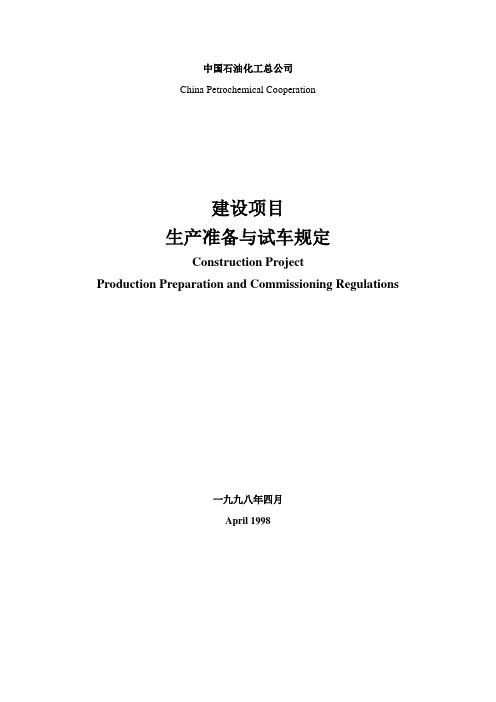 中国石油化工总公司

China Petrochemical Cooperation

建设项目
生产准备与试车规定

Construction Project
Production Preparation and Commissioning Regulations

一九九八年四月

April 1998